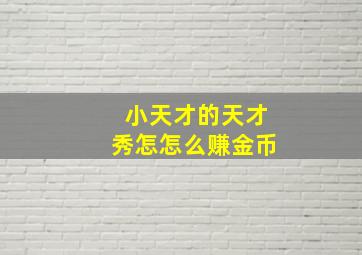 小天才的天才秀怎怎么赚金币